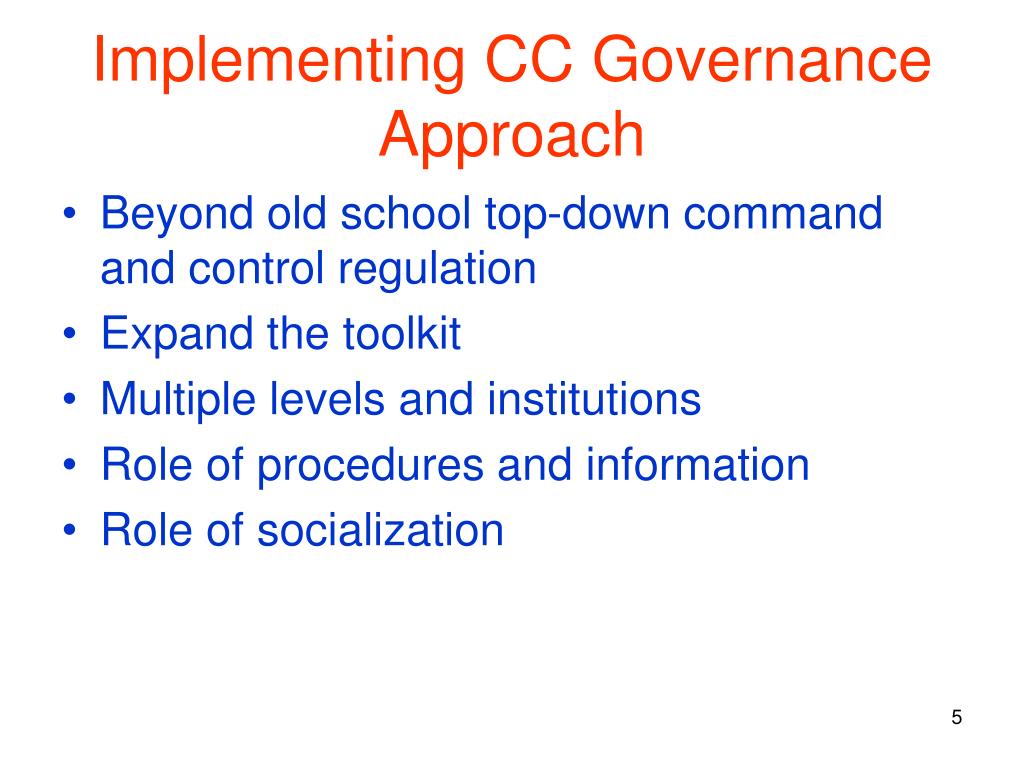 Implementing CC Governance Approach

• Beyond old school top-down command and control regulation
• Expand the toolkit
• Multiple levels and institutions
• Role of procedures and information
• Role of socialization

5